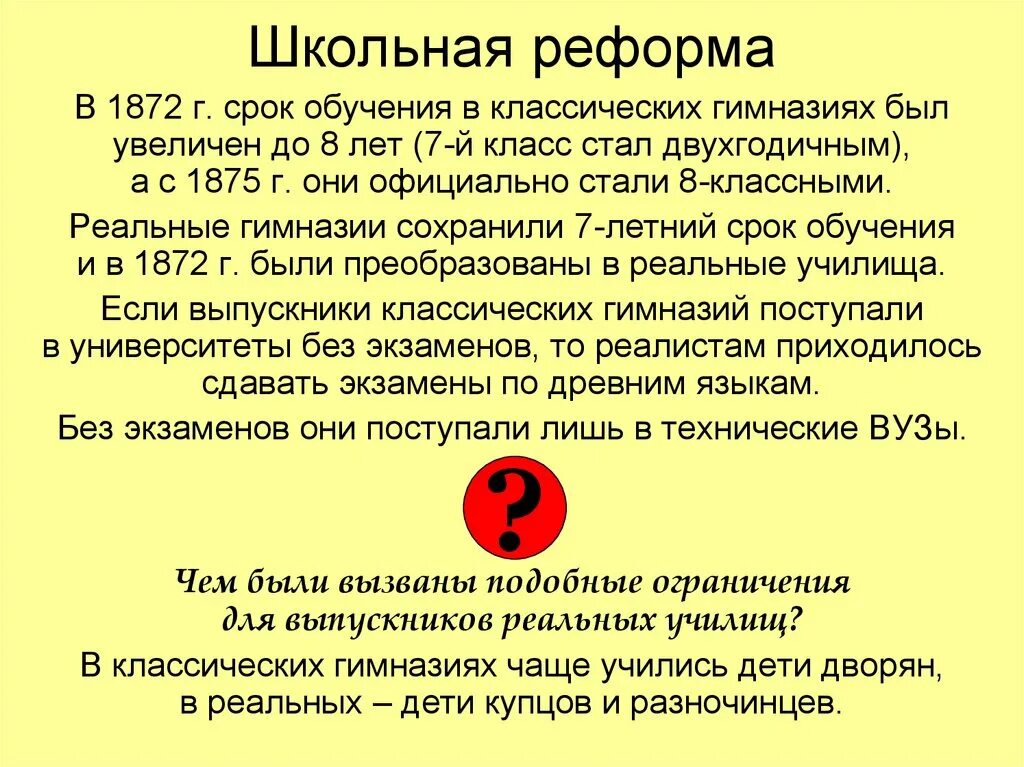 Школьная реформа

В 1872 г. срок обучения в классических гимназиях был увеличен до 8 лет (7-й класс стал двухгодичным), а с 1875 г. они официально стали 8-классными.

Реальные гимназии сохранили 7-летний срок обучения и в 1872 г. были преобразованы в реальные училища.

Если выпускники классических гимназий поступали в университеты без экзаменов, то реалистам приходилось сдавать экзамены по древним языкам.

Без экзаменов они поступали лишь в технические ВУЗы.

?

Чем были вызваны подобные ограничения для выпускников реальных училищ?

В классических гимназиях чаще учились дети дворян, в реальных – дети купцов и разночинцев.